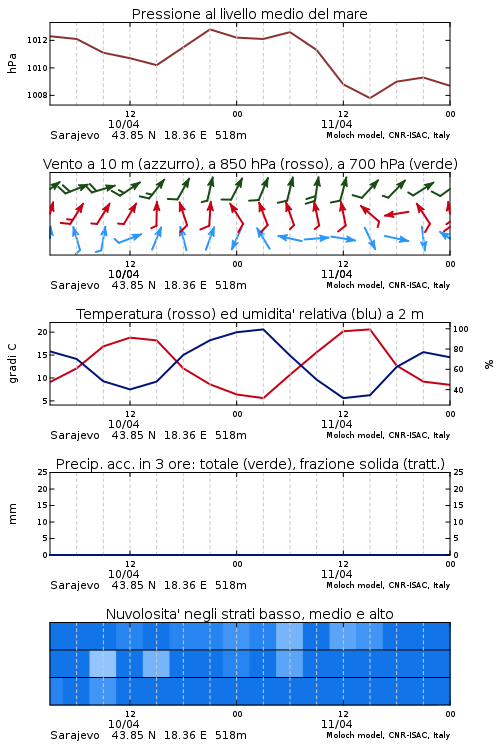 Pressione al livello medio del mare

hPa

1012
1010
1008

12
10/04
00
12
11/04
00

Sarajevo 43.85 N 18.36 E 518m
Moloch model, CNR-ISAC, Italy

Vento a 10 m (azzurro), a 850 hPa (rosso), a 700 hPa (verde)

12
10/04
00
12
11/04
00

Sarajevo 43.85 N 18.36 E 518m
Moloch model, CNR-ISAC, Italy

Temperatura (rosso) ed umidita' relativa (blu) a 2 m

gradi C

20
15
10
5

100
80
60
40

%

12
10/04
00
12
11/04
00

Sarajevo 43.85 N 18.36 E 518m
Moloch model, CNR-ISAC, Italy

Precip. acc. in 3 ore: totale (verde), frazione solida (tratt.)

mm

25
20
15
10
5
0

25
20
15
10
5
0

12
10/04
00
12
11/04
00

Sarajevo 43.85 N 18.36 E 518m
Moloch model, CNR-ISAC, Italy

Nuvolosita' negli strati basso, medio e alto

12
10/04
00
12
11/04
00

Sarajevo 43.85 N 18.36 E 518m
Moloch model, CNR-ISAC, Italy